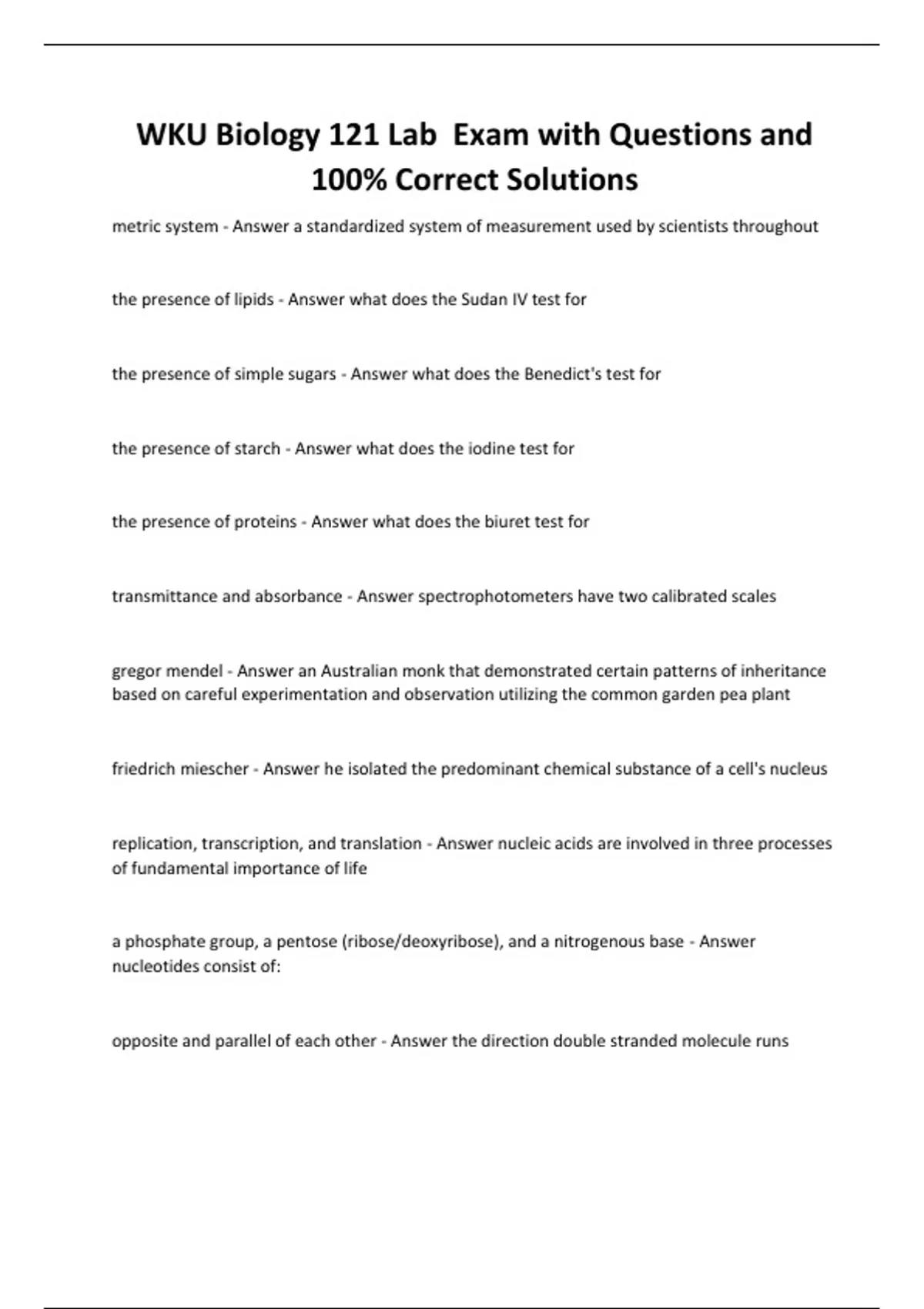 WKU Biology 121 Lab  Exam with Questions and 100% Correct Solutions

metric system - Answer a standardized system of measurement used by scientists throughout

the presence of lipids - Answer what does the Sudan IV test for

the presence of simple sugars - Answer what does the Benedict's test for

the presence of starch - Answer what does the iodine test for

the presence of proteins - Answer what does the biuret test for

transmittance and absorbance - Answer spectrophotometers have two calibrated scales

gregor mendel - Answer an Australian monk that demonstrated certain patterns of inheritance based on careful experimentation and observation utilizing the common garden pea plant

friedrich miescher - Answer he isolated the predominant chemical substance of a cell's nucleus

replication, transcription, and translation - Answer nucleic acids are involved in three processes of fundamental importance of life

a phosphate group, a pentose (ribose/deoxyribose), and a nitrogenous base - Answer nucleotides consist of:

opposite and parallel of each other - Answer the direction double stranded molecule runs